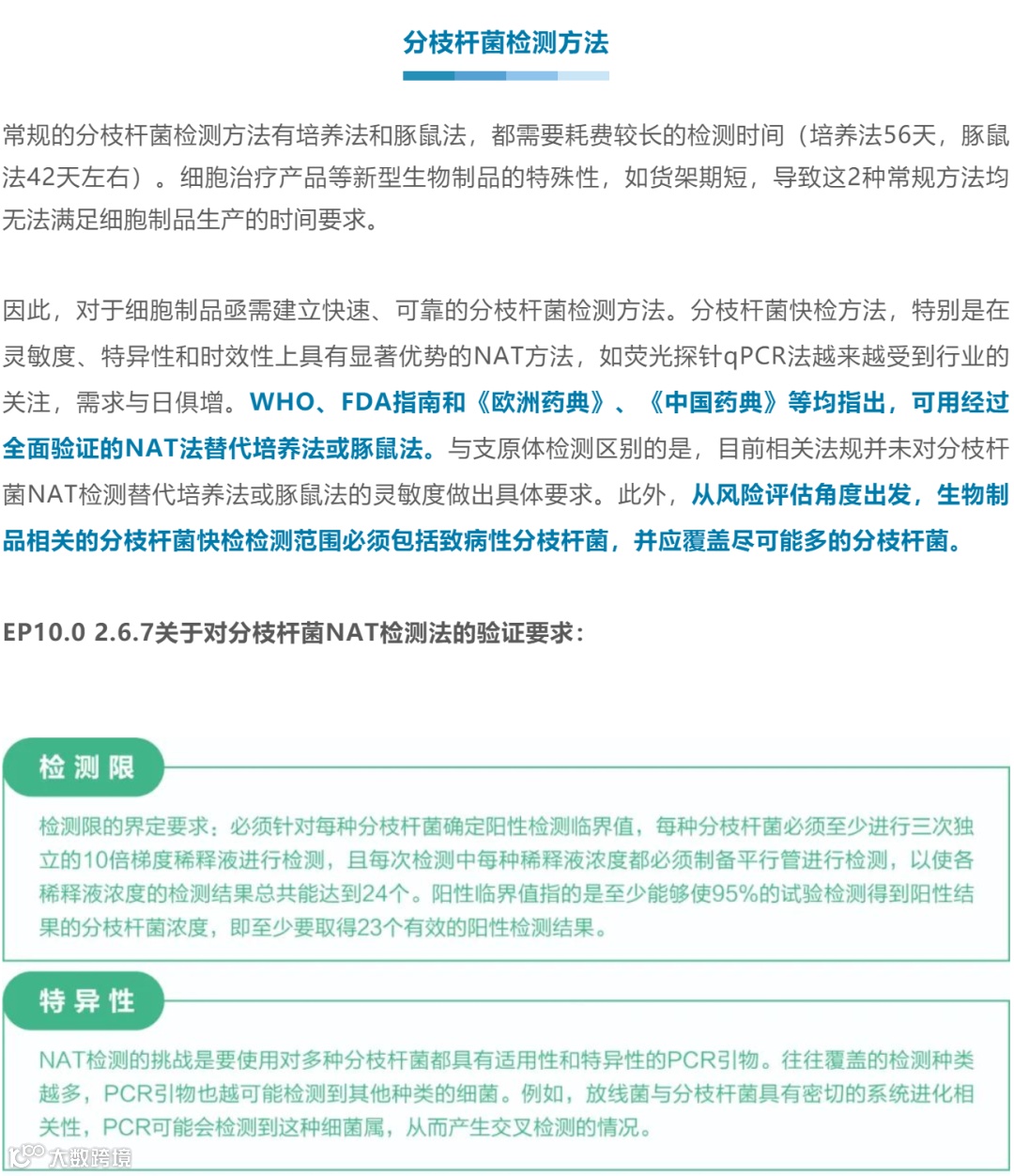 分枝杆菌检测方法

常规的分枝杆菌检测方法有培养法和豚鼠法，都需要耗费较长的检测时间（培养法56天，豚鼠法42天左右）。细胞治疗产品等新型生物制品的特殊性，如货架期短，导致这2种常规方法均无法满足细胞制品生产的时间要求。

因此，对于细胞制品亟需建立快速、可靠的分枝杆菌检测方法。分枝杆菌快检方法，特别是在灵敏度、特异性和时效性上具有显著优势的NAT方法，如荧光探针qPCR法越来越受到行业的关注，需求与日俱增。WHO、FDA指南和《欧洲药典》、《中国药典》等均指出，可用经过全面验证的NAT法替代培养法或豚鼠法。与支原体检测区别的是，目前相关法规并未对分枝杆菌NAT检测替代培养法或豚鼠法的灵敏度做出具体要求。此外，从风险评估角度出发，生物制品相关的分枝杆菌快检检测范围必须包括致病性分枝杆菌，并应覆盖尽可能多的分枝杆菌。

EP10.0 2.6.7关于对分枝杆菌NAT检测法的验证要求：

检测限

检测限的界定要求：必须针对每种分枝杆菌确定阳性检测临界值，每种分枝杆菌必须至少进行三次独立的10倍梯度稀释液进行检测，且每次检测中每种稀释液浓度都必须制备平行管进行检测，以使各稀释液浓度的检测结果总共能达到24个。阳性临界值指的是至少能够使95%的试验检测得到阳性结果的分枝杆菌浓度，即至少要取得23个有效的阳性检测结果。

特异性

NAT检测的挑战是要使用对多种分枝杆菌都具有适用性和特异性的PCR引物。往往覆盖的检测种类越多，PCR引物也越可能检测到其他种类的细菌。例如，放线菌与分枝杆菌具有密切的系统进化相关性，PCR可能会检测到这种细菌属，从而产生交叉检测的情况。

大数跨境